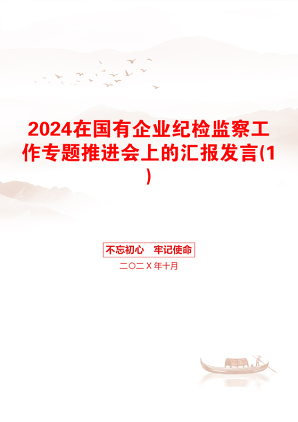 2024在国有企业纪检监察工作专题推进会上的汇报发言(1)

不忘初心 牢记使命

二〇二X年十月